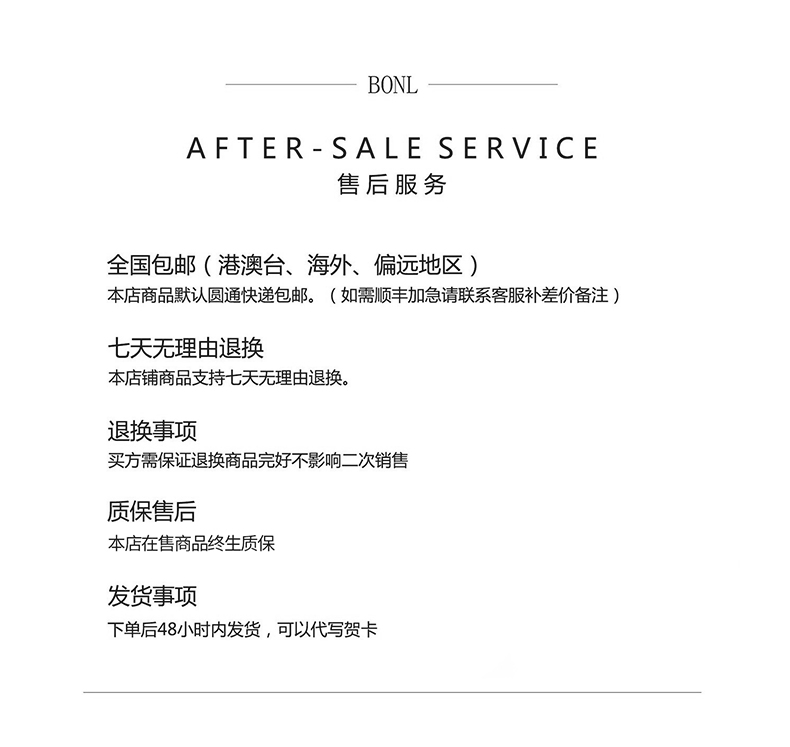 BONL

AFTER-SALE SERVICE
售后服务

全国包邮（港澳台、海外、偏远地区）
本店商品默认圆通快递包邮。（如需顺丰加急请联系客服补差价备注）

七天无理由退换
本店铺商品支持七天无理由退换。

退换事项
买方需保证退换商品完好不影响二次销售

质保售后
本店在售商品终生质保

发货事项
下单后48小时内发货，可以代写贺卡